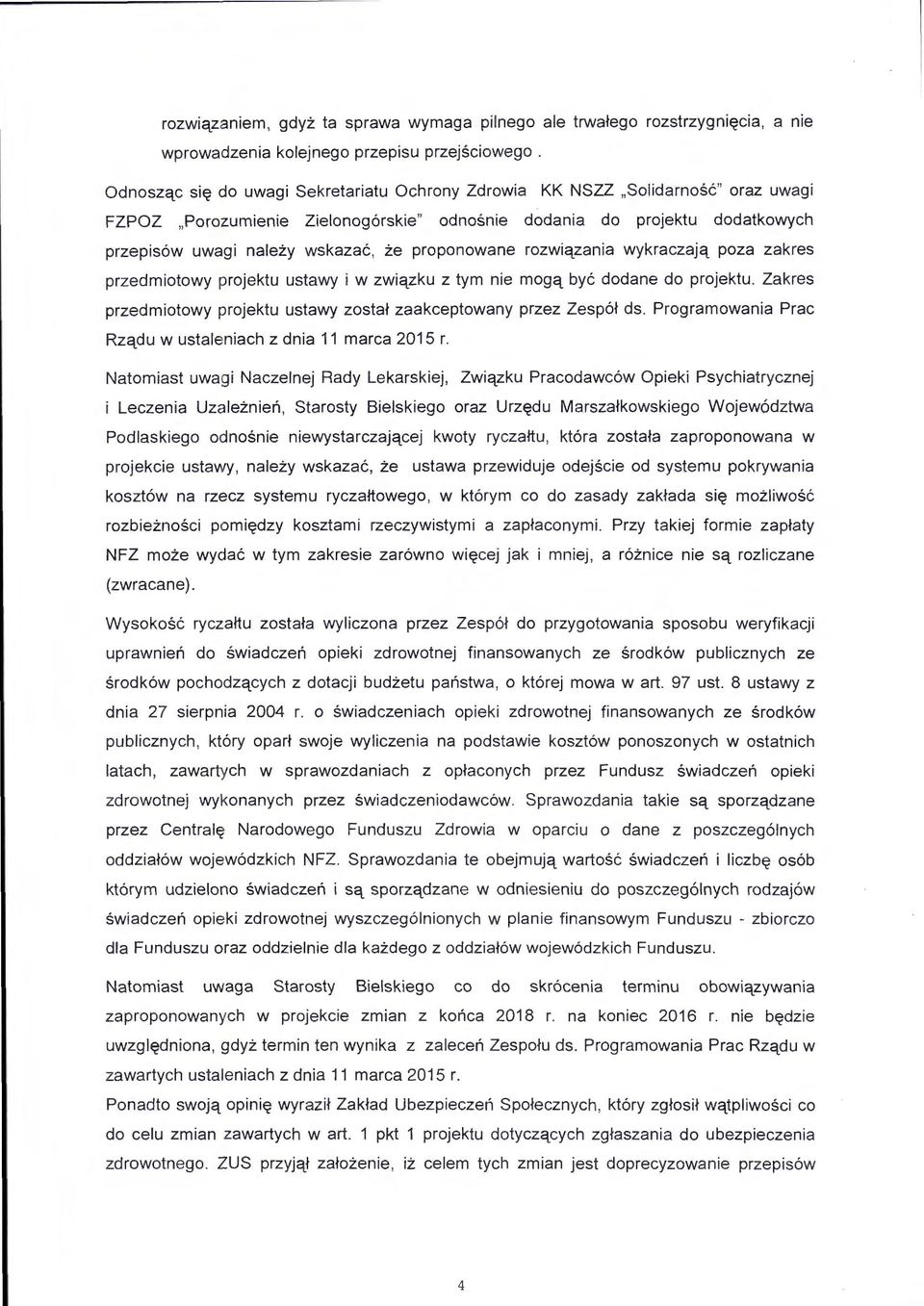 rozwiązaniem, gdyż ta sprawa wymaga pilnego ale trwałego rozstrzygnięcia, a nie wprowadzenia kolejnego przepisu przejściowego .

Odnosząc się do uwagi Sekretariatu Ochrony Zdrowia KK NSZZ „Solidarność" oraz uwagi FZPOZ „Porozumienie Zielonogórskie" odnośnie dodania do projektu dodatkowych przepisów uwagi należy wskazać, że proponowane rozwiązania wykraczają poza zakres przedmiotowy projektu ustawy i w związku z tym nie mogą być dodane do projektu. Zakres przedmiotowy projektu ustawy został zaakceptowany przez Zespół ds. Programowania Prac Rządu w ustaleniach z dnia 11 marca 2015 r.

Natomiast uwagi Naczelnej Rady Lekarskiej, Związku Pracodawców Opieki Psychiatrycznej i Leczenia Uzależnień, Starosty Bielskiego oraz Urzędu Marszałkowskiego Województwa Podlaskiego odnośnie niewystarczającej kwoty ryczałtu, która została zaproponowana w projekcie ustawy, należy wskazać, że ustawa przewiduje odejście od systemu pokrywania kosztów na rzecz systemu ryczałtowego, w którym co do zasady zakłada się możliwość rozbieżności pomiędzy kosztami rzeczywistymi a zapłaconymi. Przy takiej formie zapłaty NFZ może wydać w tym zakresie zarówno więcej jak i mniej, a różnice nie są rozliczane (zwracane).

Wysokość ryczałtu została wyliczona przez Zespół do przygotowania sposobu weryfikacji uprawnień do świadczeń opieki zdrowotnej finansowanych ze środków publicznych ze środków pochodzących z dotacji budżetu państwa, o której mowa w art. 97 ust. 8 ustawy z dnia 27 sierpnia 2004 r. o świadczeniach opieki zdrowotnej finansowanych ze środków publicznych, który oparł swoje wyliczenia na podstawie kosztów ponoszonych w ostatnich latach, zawartych w sprawozdaniach z opłaconych przez Fundusz świadczeń opieki zdrowotnej wykonanych przez świadczeniodawców. Sprawozdania takie są sporządzane przez Centralę Narodowego Funduszu Zdrowia w oparciu o dane z poszczególnych oddziałów wojewódzkich NFZ. Sprawozdania te obejmują wartość świadczeń i liczbę osób którym udzielono świadczeń i są sporządzane w odniesieniu do poszczególnych rodzajów świadczeń opieki zdrowotnej wyszczególnionych w planie finansowym Funduszu - zbiorczo dla Funduszu oraz oddzielnie dla każdego z oddziałów wojewódzkich Funduszu.

Natomiast uwaga Starosty Bielskiego co do skrócenia terminu obowiązywania zaproponowanych w projekcie zmian z końca 2018 r. na koniec 2016 r. nie będzie uwzględniona, gdyż termin ten wynika z zaleceń Zespołu ds. Programowania Prac Rządu w zawartych ustaleniach z dnia 11 marca 2015 r.
Ponadto swoją opinię wyraził Zakład Ubezpieczeń Społecznych, który zgłosił wątpliwości co do celu zmian zawartych w art. 1 pkt 1 projektu dotyczących zgłaszania do ubezpieczenia zdrowotnego. ZUS przyjął założenie, iż celem tych zmian jest doprecyzowanie przepisów

4